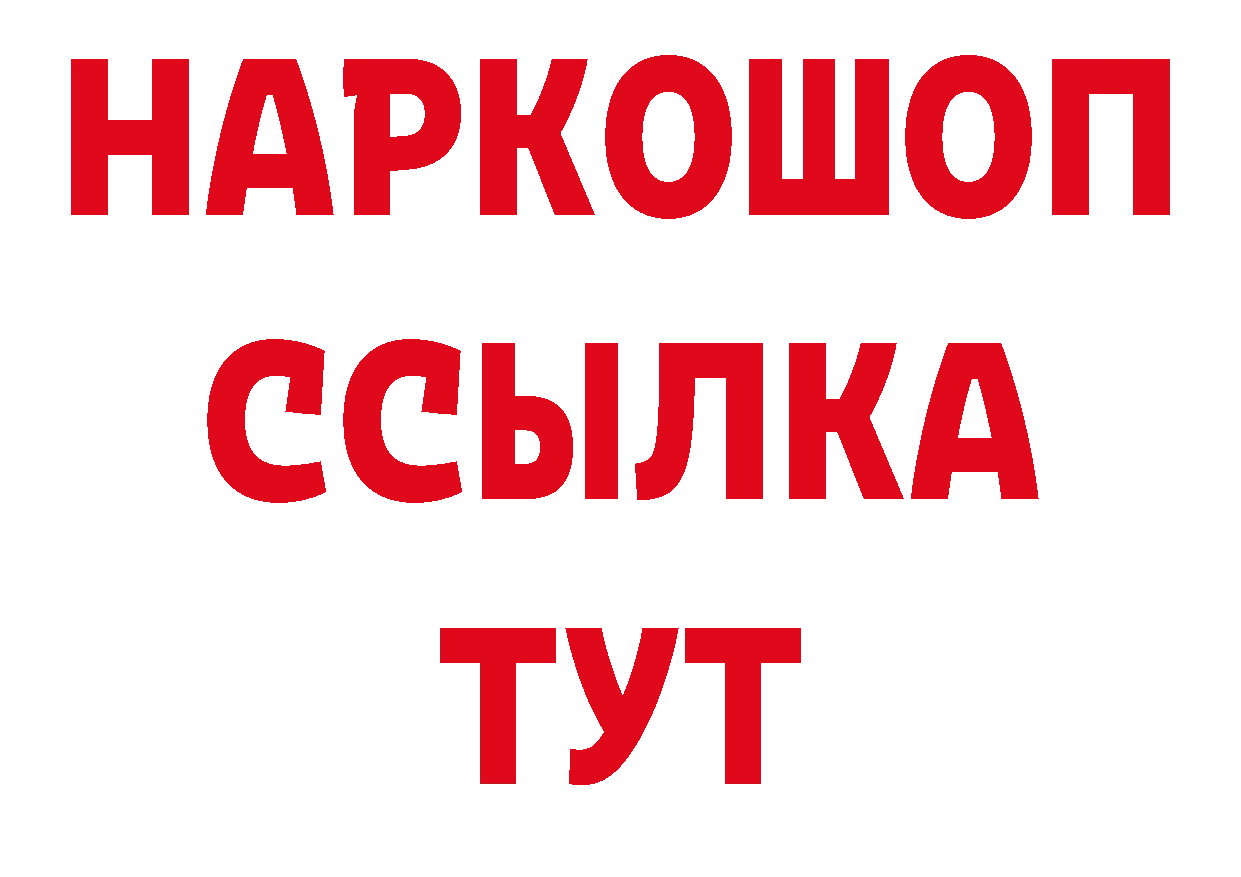 НАРКОШОП
ССЫЛКА
ТУТ